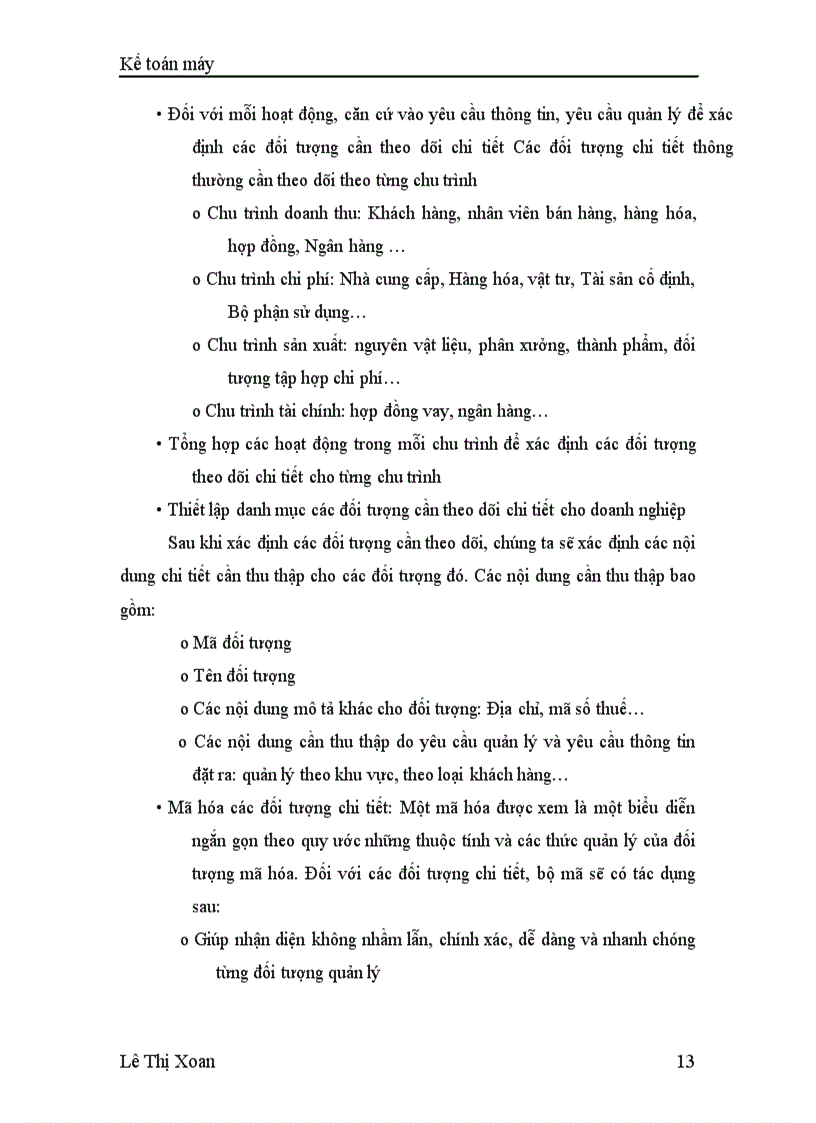 Kế toán máy

• Đối với mỗi hoạt động, căn cứ vào yêu cầu thông tin, yêu cầu quản lý để xác định các đối tượng cần theo dõi chi tiết Các đối tượng chi tiết thông thường cần theo dõi theo từng chu trình

o Chu trình doanh thu: Khách hàng, nhân viên bán hàng, hàng hóa, hợp đồng, Ngân hàng …

o Chu trình chi phí: Nhà cung cấp, Hàng hóa, vật tư, Tài sản cố định, Bộ phận sử dụng…

o Chu trình sản xuất: nguyên vật liệu, phân xưởng, thành phẩm, đối tượng tập hợp chi phí…

o Chu trình tài chính: hợp đồng vay, ngân hàng…

• Tổng hợp các hoạt động trong mỗi chu trình để xác định các đối tượng theo dõi chi tiết cho từng chu trình

• Thiết lập danh mục các đối tượng cần theo dõi chi tiết cho doanh nghiệp

Sau khi xác định các đối tượng cần theo dõi, chúng ta sẽ xác định các nội dung chi tiết cần thu thập cho các đối tượng đó. Các nội dung cần thu thập bao gồm:

o Mã đối tượng

o Tên đối tượng

o Các nội dung mô tả khác cho đối tượng: Địa chỉ, mã số thuế…

o Các nội dung cần thu thập do yêu cầu quản lý và yêu cầu thông tin đặt ra: quản lý theo khu vực, theo loại khách hàng…

• Mã hóa các đối tượng chi tiết: Một mã hóa được xem là một biểu diễn ngắn gọn theo quy ước những thuộc tính và các thức quản lý của đối tượng mã hóa. Đối với các đối tượng chi tiết, bộ mã sẽ có tác dụng sau:

o Giúp nhận diện không nhầm lẫn, chính xác, dễ dàng và nhanh chóng từng đối tượng quản lý

Lê Thị Xoan 13